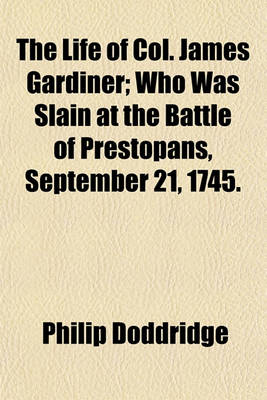 The Life of Col. James Gardiner; Who Was Slain at the Battle of Prestopans, September 21, 1745.

Philip Doddridge